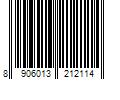 8 906013 212114